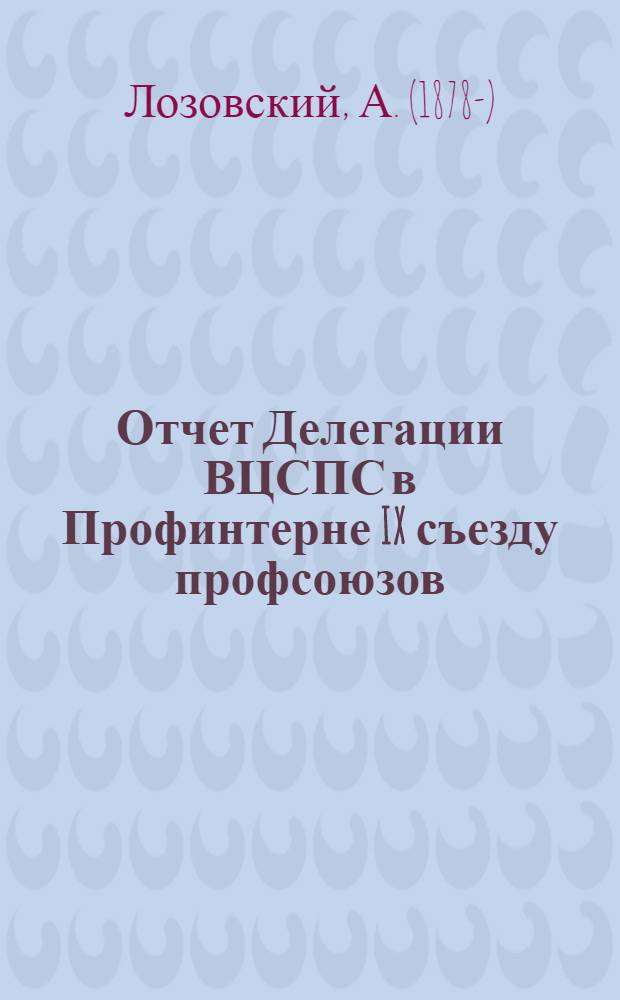 Лозовский, А. (1878-)

Отчет Делегации ВЦСПС в Профинтерне IX съезду профсоюзов